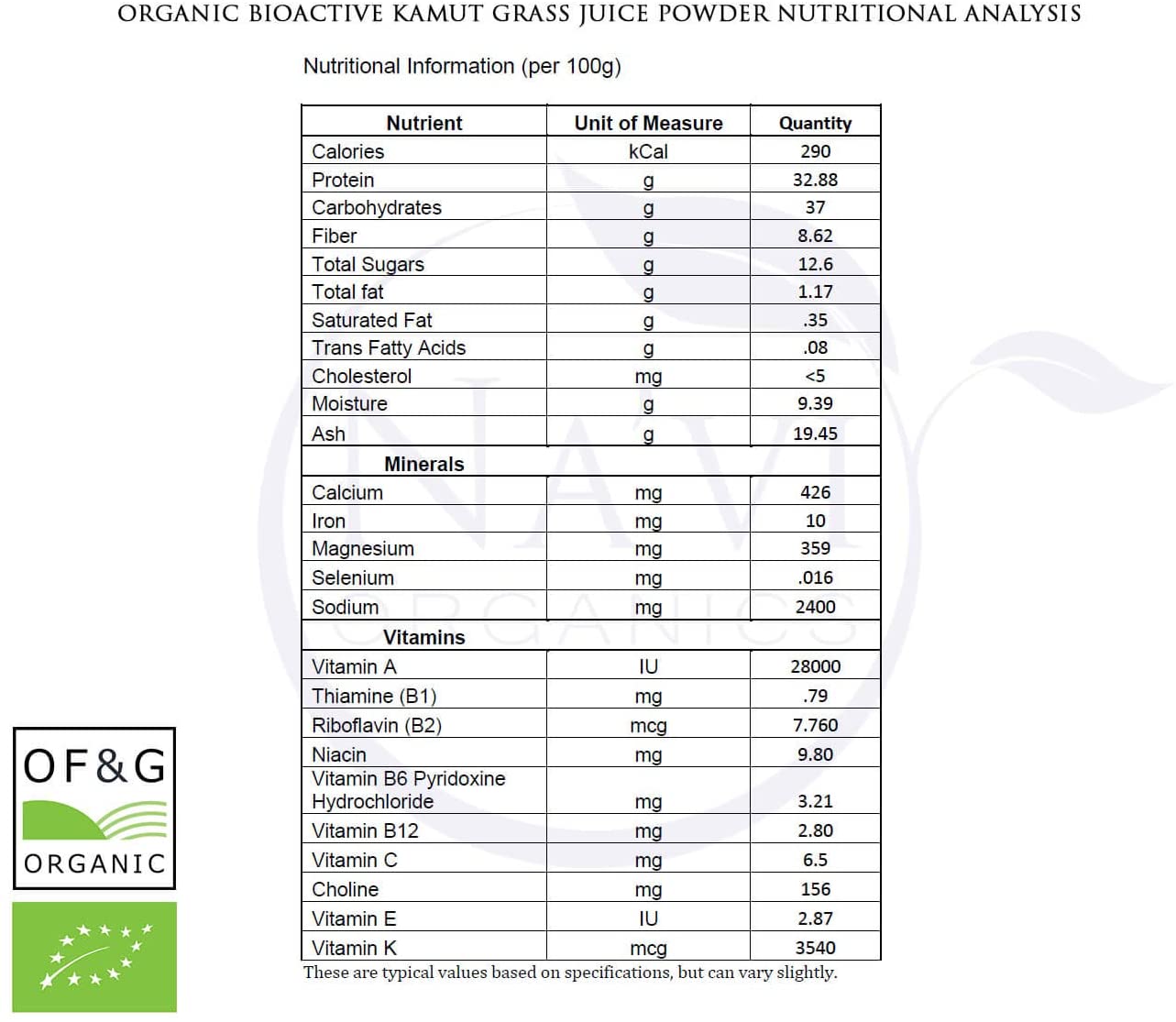 ORGANIC BIOACTIVE KAMUT GRASS JUICE POWDER NUTRITIONAL ANALYSIS

Nutritional Information (per 100g)

| Nutrient | Unit of Measure | Quantity |
|---|---|---|
| Calories | kCal | 290 |
| Protein | g | 32.88 |
| Carbohydrates | g | 37 |
| Fiber | g | 8.62 |
| Total Sugars | g | 12.6 |
| Total fat | g | 1.17 |
| Saturated Fat | g | .35 |
| Trans Fatty Acids | g | .08 |
| Cholesterol | mg | <5 |
| Moisture | g | 9.39 |
| Ash | g | 19.45 |
| Minerals | | |
| Calcium | mg | 426 |
| Iron | mg | 10 |
| Magnesium | mg | 359 |
| Selenium | mg | .016 |
| Sodium | mg | 2400 |
| Vitamins | | |
| Vitamin A | IU | 28000 |
| Thiamine (B1) | mg | .79 |
| Riboflavin (B2) | mcg | 7.760 |
| Niacin | mg | 9.80 |
| Vitamin B6 Pyridoxine Hydrochloride | mg | 3.21 |
| Vitamin B12 | mg | 2.80 |
| Vitamin C | mg | 6.5 |
| Choline | mg | 156 |
| Vitamin E | IU | 2.87 |
| Vitamin K | mcg | 3540 |

These are typical values based on specifications, but can vary slightly.

NAVI ORGANICS

OF&G
ORGANIC